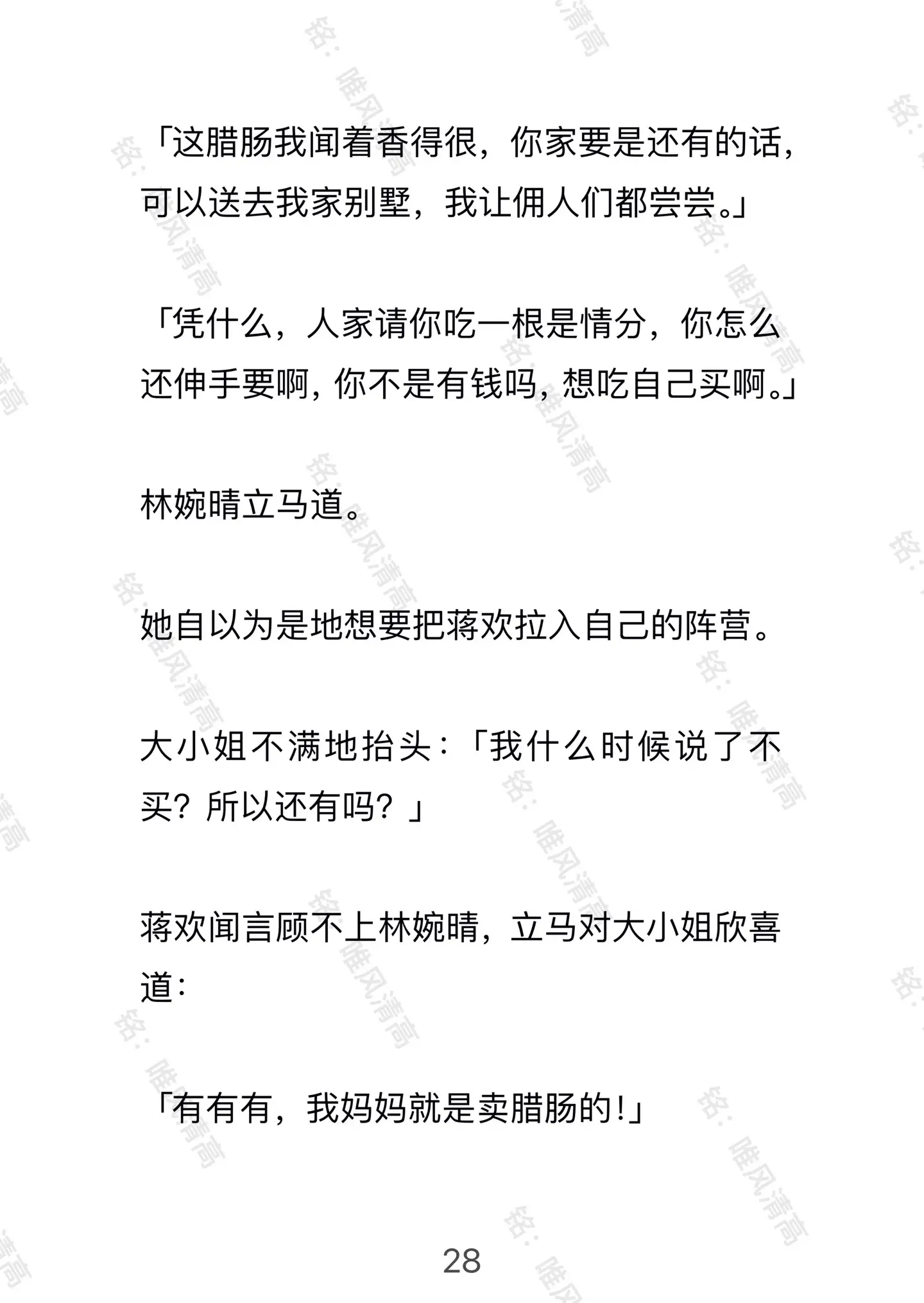 「这腊肠我闻着香得很，你家要是还有的话，可以送去我家别墅，我让佣人们都尝尝。」

「凭什么，人家请你吃一根是情分，你怎么还伸手要啊，你不是有钱吗，想吃自己买啊。」

林婉晴立马道。

她自以为是地想要把蒋欢拉入自己的阵营。

大小姐不满地抬头：「我什么时候说了不买？所以还有吗？」

蒋欢闻言顾不上林婉晴，立马对大小姐欣喜道：

「有有有，我妈妈就是卖腊肠的！」

28

铭：唯风清高